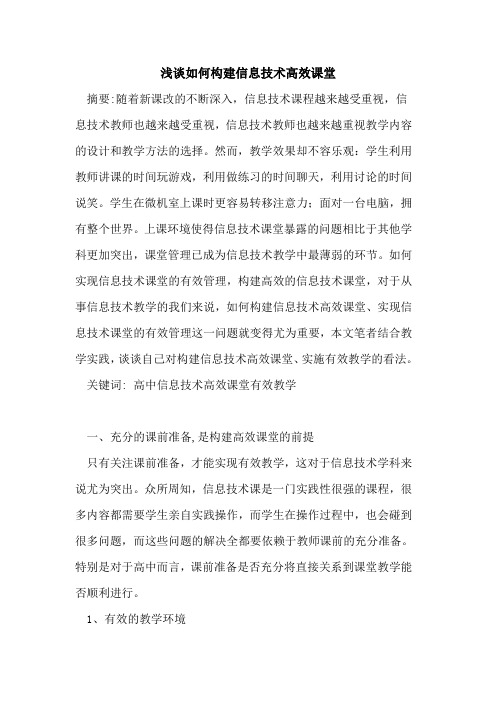 浅谈如何构建信息技术高效课堂

摘要:随着新课改的不断深入，信息技术课程越来越受重视，信息技术教师也越来越受重视，信息技术教师也越来越重视教学内容的设计和教学方法的选择。然而，教学效果却不容乐观：学生利用教师讲课的时间玩游戏，利用做练习的时间聊天，利用讨论的时间说笑。学生在微机室上课时更容易转移注意力：面对一台电脑，拥有整个世界。上课环境使得信息技术课堂暴露的问题相比于其他学科更加突出，课堂管理已成为信息技术教学中最薄弱的环节。如何实现信息技术课堂的有效管理，构建高效的信息技术课堂，对于从事信息技术教学的我们来说，如何构建信息技术高效课堂、实现信息技术课堂的有效管理这一问题就变得尤为重要，本文笔者结合教学实践，谈谈自己对构建信息技术高效课堂、实施有效教学的看法。

关键词: 高中信息技术高效课堂有效教学

一、充分的课前准备,是构建高效课堂的前提

只有关注课前准备，才能实现有效教学，这对于信息技术学科来说尤为突出。众所周知，信息技术课是一门实践性很强的课程，很多内容都需要学生亲自实践操作，而学生在操作过程中，也会碰到很多问题，而这些问题的解决全都要依赖于教师课前的充分准备。特别是对于高中而言，课前准备是否充分将直接关系到课堂教学能否顺利进行。

1、有效的教学环境